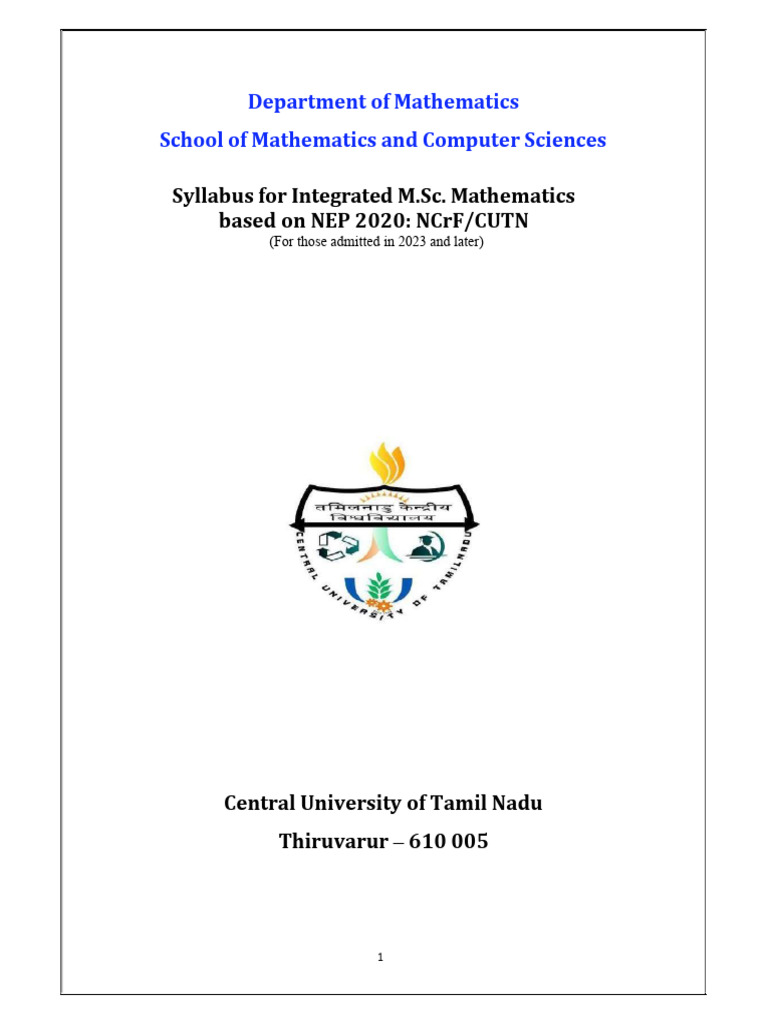 Department of Mathematics

School of Mathematics and Computer Sciences

Syllabus for Integrated M.Sc. Mathematics based on NEP 2020: NCrF/CUTN
(For those admitted in 2023 and later)

तमिलनाडु केन्द्रीय विश्वविद्यालय

CENTRAL UNIVERSITY OF TAMILNADU

Central University of Tamil Nadu

Thiruvarur – 610 005

1